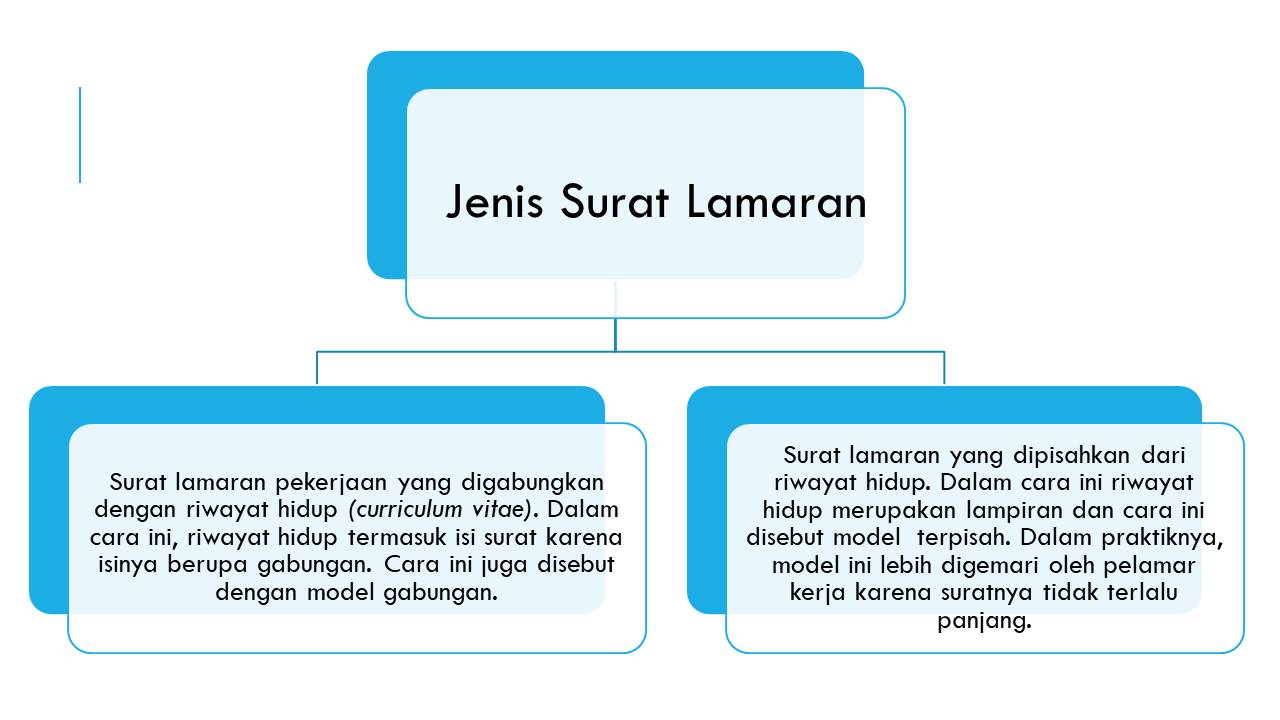 Jenis Surat Lamaran

Surat lamaran pekerjaan yang digabungkan dengan riwayat hidup (curriculum vitae). Dalam cara ini, riwayat hidup termasuk isi surat karena isinya berupa gabungan. Cara ini juga disebut dengan model gabungan.

Surat lamaran yang dipisahkan dari riwayat hidup. Dalam cara ini riwayat hidup merupakan lampiran dan cara ini disebut model terpisah. Dalam praktiknya, model ini lebih digemari oleh pelamar kerja karena suratnya tidak terlalu panjang.